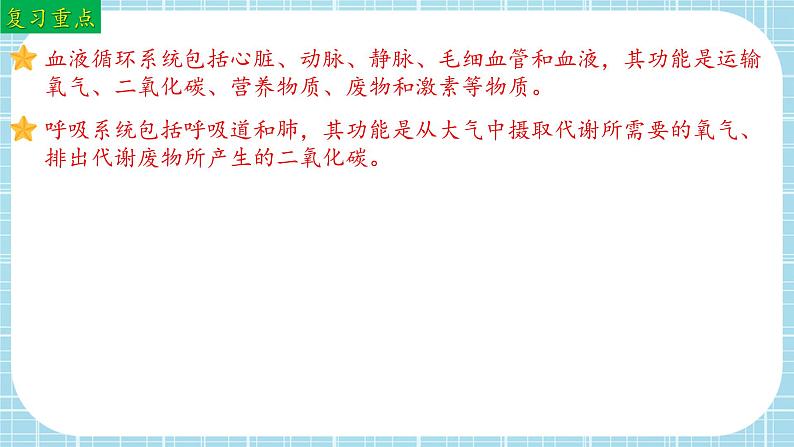 复习重点

血液循环系统包括心脏、动脉、静脉、毛细血管和血液，其功能是运输氧气、二氧化碳、营养物质、废物和激素等物质。

呼吸系统包括呼吸道和肺，其功能是从大气中摄取代谢所需要的氧气、排出代谢废物所产生的二氧化碳。